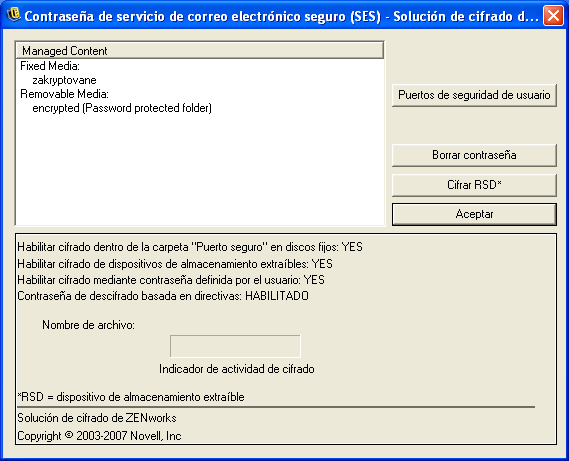 Contraseña de servicio de correo electrónico seguro (SES) - Solución de cifrado d...

Managed Content
Fixed Media:
zakryptovane
Removable Media:
encrypted (Password protected folder)

Puertos de seguridad de usuario

Borrar contraseña

Cifrar RSD*

Aceptar

Habilitar cifrado dentro de la carpeta "Puerto seguro" en discos fijos: YES
Habilitar cifrado de dispositivos de almacenamiento extraíbles: YES
Habilitar cifrado mediante contraseña definida por el usuario: YES
Contraseña de descifrado basada en directivas: HABILITADO

Nombre de archivo:

Indicador de actividad de cifrado

*RSD = dispositivo de almacenamiento extraíble

Solución de cifrado de ZENworks
Copyright © 2003-2007 Novell, Inc